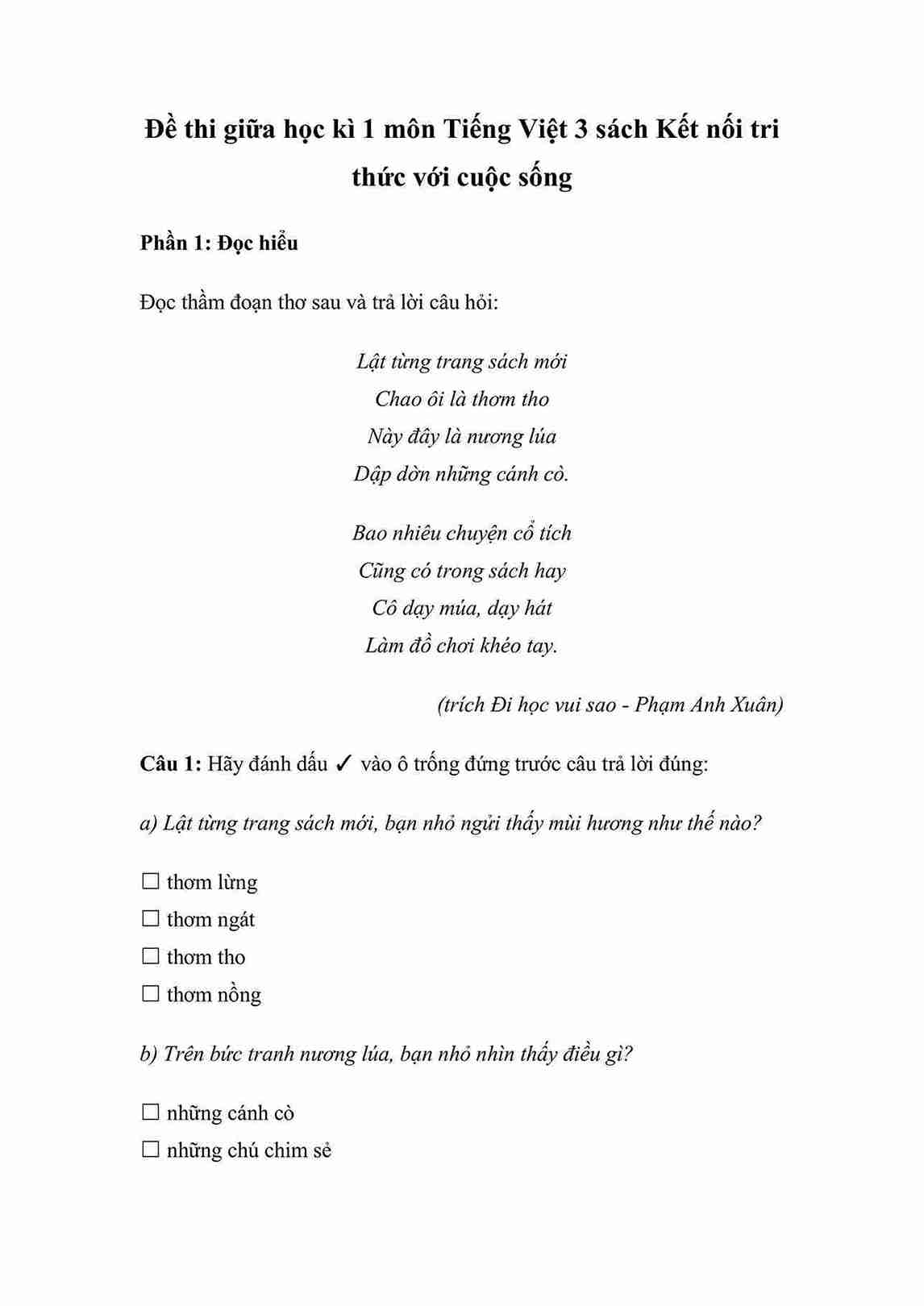 Đề thi giữa học kì 1 môn Tiếng Việt 3 sách Kết nối tri thức với cuộc sống

Phần 1: Đọc hiểu

Đọc thầm đoạn thơ sau và trả lời câu hỏi:

Lật từng trang sách mới
Chao ôi là thơm tho
Này đây là nương lúa
Dập dờn những cánh cò.

Bao nhiêu chuyện cổ tích
Cũng có trong sách hay
Cô dạy múa, dạy hát
Làm đồ chơi khéo tay.

(trích Đi học vui sao - Phạm Anh Xuân)

Câu 1: Hãy đánh dấu ✓ vào ô trống đứng trước câu trả lời đúng:

a) Lật từng trang sách mới, bạn nhỏ ngửi thấy mùi hương như thế nào?

☐ thơm lừng
☐ thơm ngát
☐ thơm tho
☐ thơm nồng

b) Trên bức tranh nương lúa, bạn nhỏ nhìn thấy điều gì?

☐ những cánh cò
☐ những chú chim sẻ